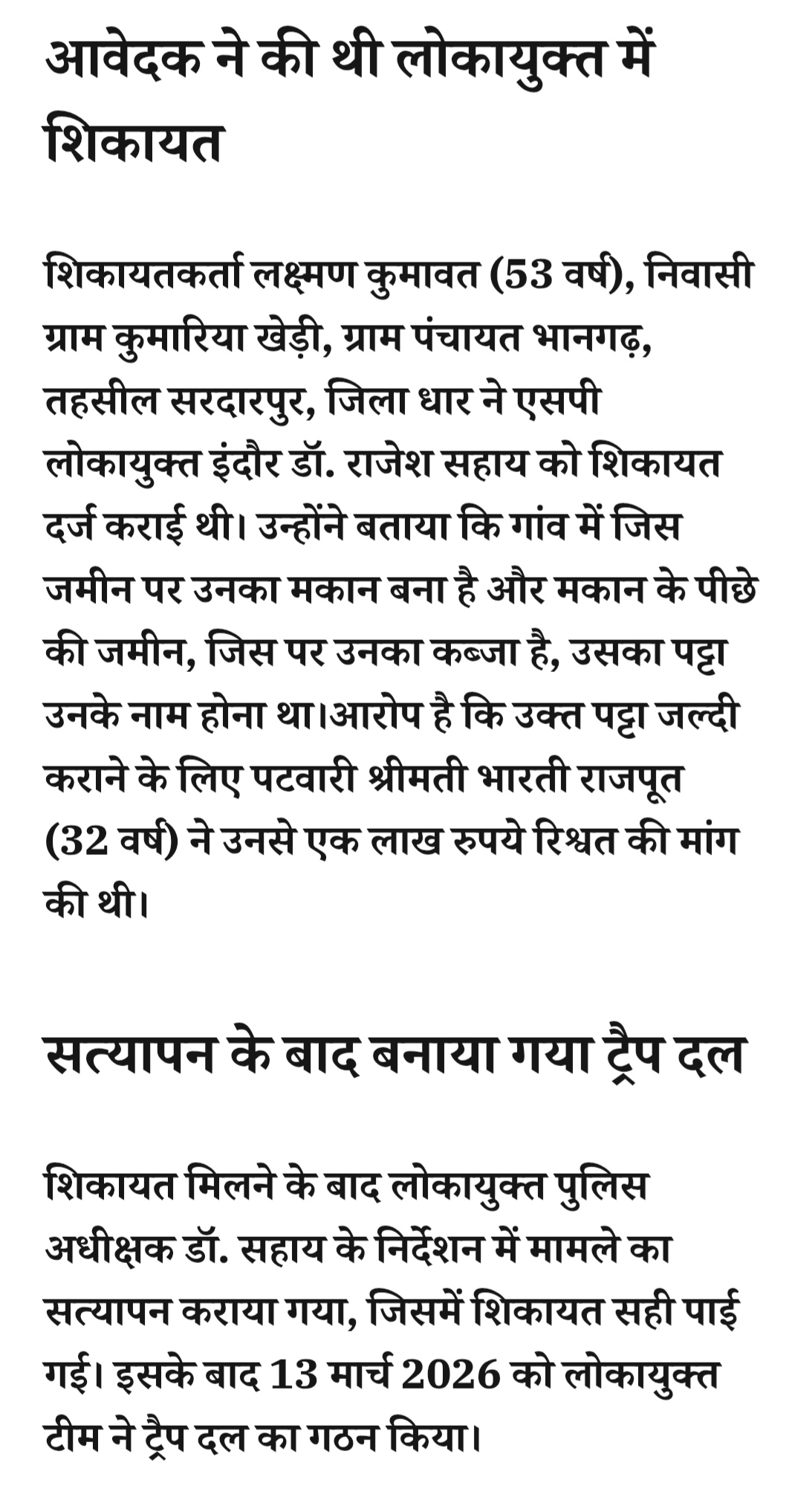 आवेदक ने की थी लोकायुक्त में शिकायत

शिकायतकर्ता लक्ष्मण कुमावत (53 वर्ष), निवासी ग्राम कुमारिया खेड़ी, ग्राम पंचायत भानगढ़, तहसील सरदारपुर, जिला धार ने एसपी लोकायुक्त इंदौर डॉ. राजेश सहाय को शिकायत दर्ज कराई थी। उन्होंने बताया कि गांव में जिस जमीन पर उनका मकान बना है और मकान के पीछे की जमीन, जिस पर उनका कब्जा है, उसका पट्टा उनके नाम होना था।आरोप है कि उक्त पट्टा जल्दी कराने के लिए पटवारी श्रीमती भारती राजपूत (32 वर्ष) ने उनसे एक लाख रुपये रिश्वत की मांग की थी।

सत्यापन के बाद बनाया गया ट्रैप दल

शिकायत मिलने के बाद लोकायुक्त पुलिस अधीक्षक डॉ. सहाय के निर्देशन में मामले का सत्यापन कराया गया, जिसमें शिकायत सही पाई गई। इसके बाद 13 मार्च 2026 को लोकायुक्त टीम ने ट्रैप दल का गठन किया।